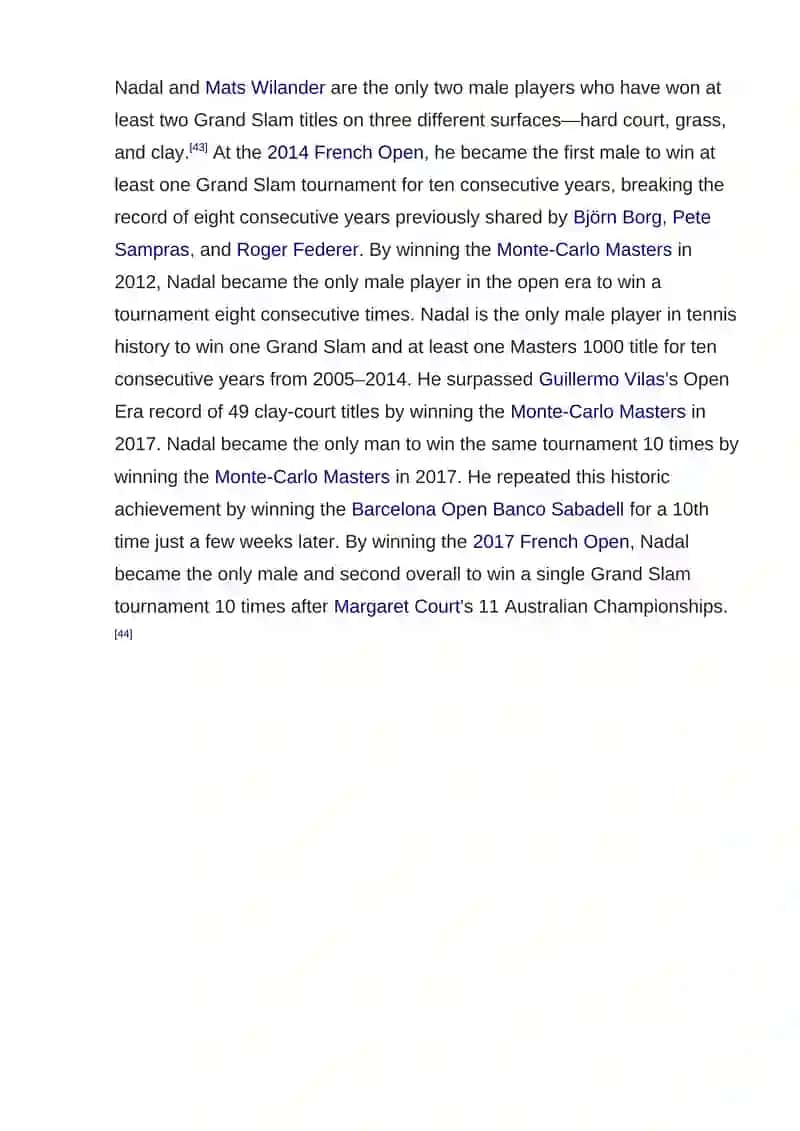 Nadal and Mats Wilander are the only two male players who have won at least two Grand Slam titles on three different surfaces—hard court, grass, and clay.[43] At the 2014 French Open, he became the first male to win at least one Grand Slam tournament for ten consecutive years, breaking the record of eight consecutive years previously shared by Björn Borg, Pete Sampras, and Roger Federer. By winning the Monte-Carlo Masters in 2012, Nadal became the only male player in the open era to win a tournament eight consecutive times. Nadal is the only male player in tennis history to win one Grand Slam and at least one Masters 1000 title for ten consecutive years from 2005–2014. He surpassed Guillermo Vilas's Open Era record of 49 clay-court titles by winning the Monte-Carlo Masters in 2017. Nadal became the only man to win the same tournament 10 times by winning the Monte-Carlo Masters in 2017. He repeated this historic achievement by winning the Barcelona Open Banco Sabadell for a 10th time just a few weeks later. By winning the 2017 French Open, Nadal became the only male and second overall to win a single Grand Slam tournament 10 times after Margaret Court's 11 Australian Championships.[44]